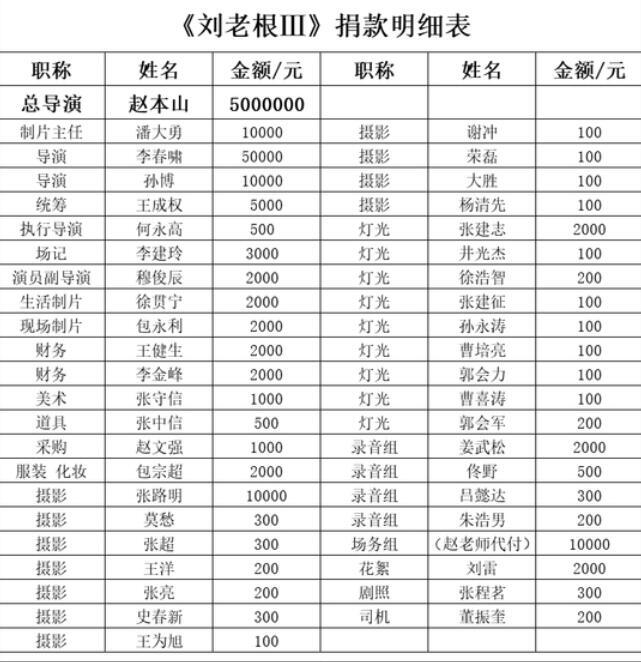 《刘老根III》捐款明细表

| 职称 | 姓名 | 金额/元 | 职称 | 姓名 | 金额/元 |
|---|---|---|---|---|---|
| 总导演 | 赵本山 | 5000000 | | | |
| 制片主任 | 潘大勇 | 10000 | 摄影 | 谢冲 | 100 |
| 导演 | 李春啸 | 50000 | 摄影 | 荣磊 | 100 |
| 导演 | 孙博 | 10000 | 摄影 | 大胜 | 100 |
| 统筹 | 王成权 | 5000 | 摄影 | 杨清先 | 100 |
| 执行导演 | 何永高 | 500 | 灯光 | 张建志 | 2000 |
| 场记 | 李建玲 | 3000 | 灯光 | 井光杰 | 100 |
| 演员副导演 | 穆俊辰 | 2000 | 灯光 | 徐浩智 | 200 |
| 生活制片 | 徐贯宁 | 2000 | 灯光 | 张建征 | 100 |
| 现场制片 | 包永利 | 2000 | 灯光 | 孙永涛 | 100 |
| 财务 | 王健生 | 2000 | 灯光 | 曹培亮 | 100 |
| 财务 | 李金峰 | 2000 | 灯光 | 郭会力 | 100 |
| 美术 | 张守信 | 1000 | 灯光 | 曹喜涛 | 100 |
| 道具 | 张中信 | 500 | 灯光 | 郭会军 | 200 |
| 采购 | 赵文强 | 1000 | 录音组 | 姜武松 | 2000 |
| 服装 化妆 | 包宗超 | 2000 | 录音组 | 佟野 | 500 |
| 摄影 | 张路明 | 10000 | 录音组 | 吕懿达 | 300 |
| 摄影 | 莫愁 | 300 | 录音组 | 朱浩男 | 200 |
| 摄影 | 张超 | 300 | 场务组 | (赵老师代付) | 10000 |
| 摄影 | 王洋 | 200 | 花絮 | 刘雷 | 2000 |
| 摄影 | 张亮 | 200 | 剧照 | 张程茗 | 300 |
| 摄影 | 史春新 | 300 | 司机 | 董振奎 | 200 |
| 摄影 | 王为旭 | 100 | | | |